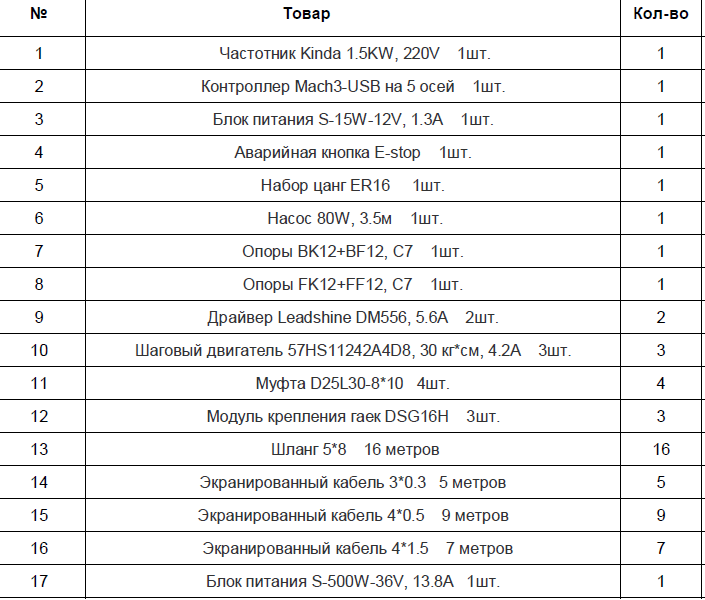 | № | Товар | Кол-во |
|---|---|---|
| 1 | Частотник Kinda 1.5KW, 220V 1шт. | 1 |
| 2 | Контроллер Mach3-USB на 5 осей 1шт. | 1 |
| 3 | Блок питания S-15W-12V, 1.3A 1шт. | 1 |
| 4 | Аварийная кнопка E-stop 1шт. | 1 |
| 5 | Набор цанг ER16 1шт. | 1 |
| 6 | Насос 80W, 3.5м 1шт. | 1 |
| 7 | Опоры BK12+BF12, C7 1шт. | 1 |
| 8 | Опоры FK12+FF12, C7 1шт. | 1 |
| 9 | Драйвер Leadshine DM556, 5.6A 2шт. | 2 |
| 10 | Шаговый двигатель 57HS11242A4D8, 30 кг*см, 4.2A 3шт. | 3 |
| 11 | Муфта D25L30-8*10 4шт. | 4 |
| 12 | Модуль крепления гаек DSG16H 3шт. | 3 |
| 13 | Шланг 5*8 16 метров | 16 |
| 14 | Экранированный кабель 3*0.3 5 метров | 5 |
| 15 | Экранированный кабель 4*0.5 9 метров | 9 |
| 16 | Экранированный кабель 4*1.5 7 метров | 7 |
| 17 | Блок питания S-500W-36V, 13.8A 1шт. | 1 |